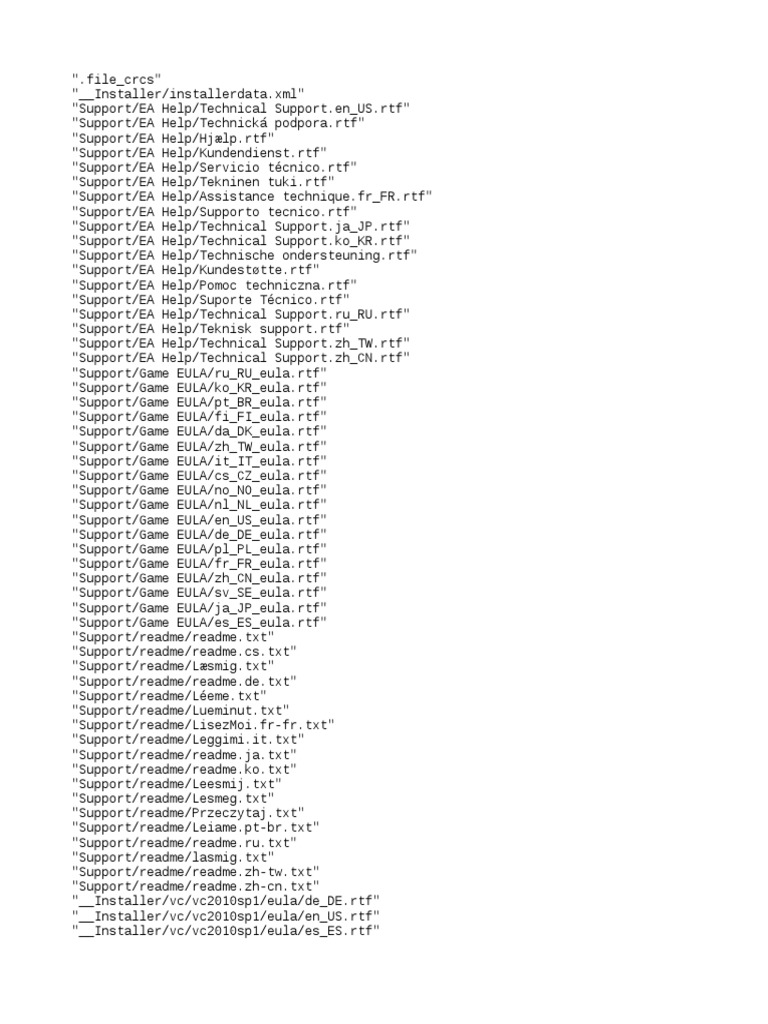 ".file_crcs"
"__Installer/installerdata.xml"
"Support/EA Help/Technical Support.en_US.rtf"
"Support/EA Help/Technická podpora.rtf"
"Support/EA Help/Hjælp.rtf"
"Support/EA Help/Kundendienst.rtf"
"Support/EA Help/Servicio técnico.rtf"
"Support/EA Help/Tekninen tuki.rtf"
"Support/EA Help/Assistance technique.fr_FR.rtf"
"Support/EA Help/Supporto tecnico.rtf"
"Support/EA Help/Technical Support.ja_JP.rtf"
"Support/EA Help/Technical Support.ko_KR.rtf"
"Support/EA Help/Technische ondersteuning.rtf"
"Support/EA Help/Kundestøtte.rtf"
"Support/EA Help/Pomoc techniczna.rtf"
"Support/EA Help/Suporte Técnico.rtf"
"Support/EA Help/Technical Support.ru_RU.rtf"
"Support/EA Help/Teknisk support.rtf"
"Support/EA Help/Technical Support.zh_TW.rtf"
"Support/EA Help/Technical Support.zh_CN.rtf"
"Support/Game EULA/ru_RU_eula.rtf"
"Support/Game EULA/ko_KR_eula.rtf"
"Support/Game EULA/pt_BR_eula.rtf"
"Support/Game EULA/fi_FI_eula.rtf"
"Support/Game EULA/da_DK_eula.rtf"
"Support/Game EULA/zh_TW_eula.rtf"
"Support/Game EULA/it_IT_eula.rtf"
"Support/Game EULA/cs_CZ_eula.rtf"
"Support/Game EULA/no_NO_eula.rtf"
"Support/Game EULA/nl_NL_eula.rtf"
"Support/Game EULA/en_US_eula.rtf"
"Support/Game EULA/de_DE_eula.rtf"
"Support/Game EULA/pl_PL_eula.rtf"
"Support/Game EULA/fr_FR_eula.rtf"
"Support/Game EULA/zh_CN_eula.rtf"
"Support/Game EULA/sv_SE_eula.rtf"
"Support/Game EULA/ja_JP_eula.rtf"
"Support/Game EULA/es_ES_eula.rtf"
"Support/readme/readme.txt"
"Support/readme/readme.cs.txt"
"Support/readme/Læsmig.txt"
"Support/readme/readme.de.txt"
"Support/readme/Léeme.txt"
"Support/readme/Lueminut.txt"
"Support/readme/LisezMoi.fr-fr.txt"
"Support/readme/Leggimi.it.txt"
"Support/readme/readme.ja.txt"
"Support/readme/readme.ko.txt"
"Support/readme/Leesmij.txt"
"Support/readme/Lesmeg.txt"
"Support/readme/Przeczytaj.txt"
"Support/readme/Leiame.pt-br.txt"
"Support/readme/readme.ru.txt"
"Support/readme/lasmig.txt"
"Support/readme/readme.zh-tw.txt"
"Support/readme/readme.zh-cn.txt"
"__Installer/vc/vc2010sp1/eula/de_DE.rtf"
"__Installer/vc/vc2010sp1/eula/en_US.rtf"
"__Installer/vc/vc2010sp1/eula/es_ES.rtf"